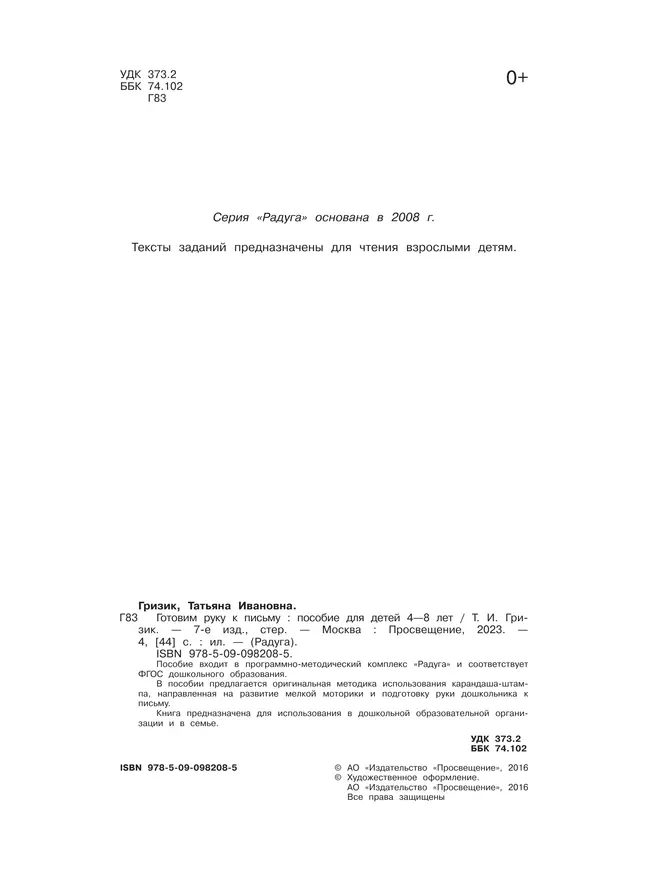 УДК 373.2
ББК 74.102
Г83

0+

Серия «Радуга» основана в 2008 г.

Тексты заданий предназначены для чтения взрослыми детям.

Гризик, Татьяна Ивановна.
Г83 Готовим руку к письму : пособие для детей 4—8 лет / Т. И. Гризик. — 7-е изд., стер. — Москва : Просвещение, 2023. — 4, [44] с. : ил. — (Радуга).
ISBN 978-5-09-098208-5.
Пособие входит в программно-методический комплекс «Радуга» и соответствует ФГОС дошкольного образования.
В пособии предлагается оригинальная методика использования карандаша-штампа, направленная на развитие мелкой моторики и подготовку руки дошкольника к письму.
Книга предназначена для использования в дошкольной образовательной организации и в семье.

УДК 373.2
ББК 74.102

ISBN 978-5-09-098208-5

© АО «Издательство «Просвещение», 2016
© Художественное оформление.
АО «Издательство «Просвещение», 2016
Все права защищены